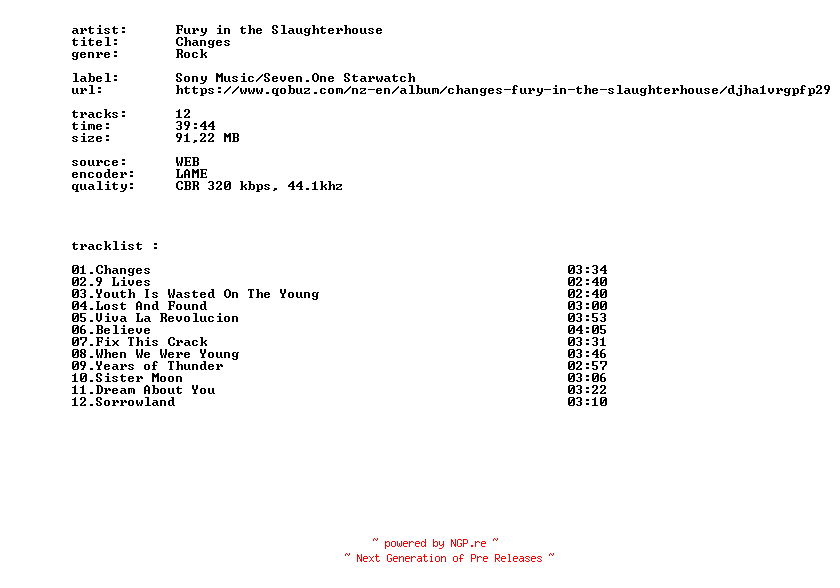 artist: Fury in the Slaughterhouse
titel: Changes
genre: Rock

label: Sony Music/Seven.One Starwatch
url: https://www.qobuz.com/nz-en/album/changes-fury-in-the-slaughterhouse/djha1vrgpfp29

tracks: 12
time: 39:44
size: 91,22 MB

source: WEB
encoder: LAME
quality: CBR 320 kbps, 44.1khz

tracklist :

| | |
|---|---|
| 01.Changes | 03:34 |
| 02.9 Lives | 02:40 |
| 03.Youth Is Wasted On The Young | 02:40 |
| 04.Lost And Found | 03:00 |
| 05.Viva La Revolucion | 03:53 |
| 06.Believe | 04:05 |
| 07.Fix This Crack | 03:31 |
| 08.When We Were Young | 03:46 |
| 09.Years of Thunder | 02:57 |
| 10.Sister Moon | 03:06 |
| 11.Dream About You | 03:22 |
| 12.Sorrowland | 03:10 |

~ powered by NGP.re ~
~ Next Generation of Pre Releases ~